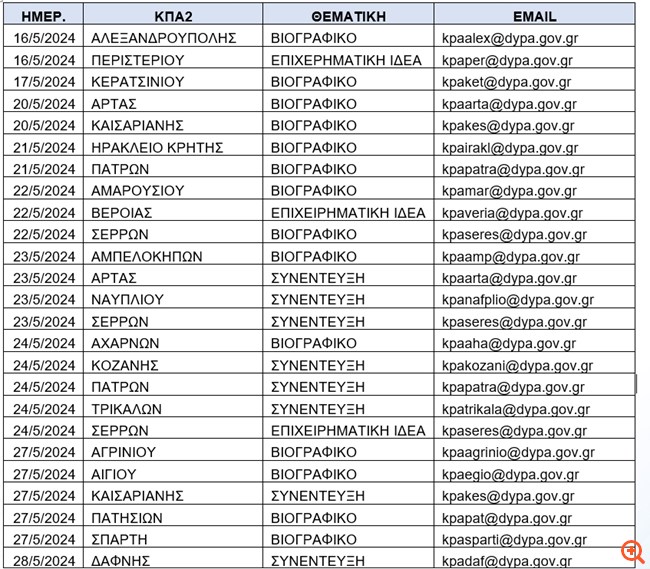 | ΗΜΕΡ. | ΚΠΑ2 | ΘΕΜΑΤΙΚΗ | EMAIL |
|---|---|---|---|
| 16/5/2024 | ΑΛΕΞΑΝΔΡΟΥΠΟΛΗΣ | ΒΙΟΓΡΑΦΙΚΟ | kpaalex@dypa.gov.gr |
| 16/5/2024 | ΠΕΡΙΣΤΕΡΙΟΥ | ΕΠΙΧΕΡΗΜΑΤΙΚΗ ΙΔΕΑ | kpaper@dypa.gov.gr |
| 17/5/2024 | ΚΕΡΑΤΣΙΝΙΟΥ | ΒΙΟΓΡΑΦΙΚΟ | kpaket@dypa.gov.gr |
| 20/5/2024 | ΑΡΤΑΣ | ΒΙΟΓΡΑΦΙΚΟ | kpaarta@dypa.gov.gr |
| 20/5/2024 | ΚΑΙΣΑΡΙΑΝΗΣ | ΒΙΟΓΡΑΦΙΚΟ | kpakes@dypa.gov.gr |
| 21/5/2024 | ΗΡΑΚΛΕΙΟ ΚΡΗΤΗΣ | ΒΙΟΓΡΑΦΙΚΟ | kpairakl@dypa.gov.gr |
| 21/5/2024 | ΠΑΤΡΩΝ | ΒΙΟΓΡΑΦΙΚΟ | kpapatra@dypa.gov.gr |
| 22/5/2024 | ΑΜΑΡΟΥΣΙΟΥ | ΒΙΟΓΡΑΦΙΚΟ | kpamar@dypa.gov.gr |
| 22/5/2024 | ΒΕΡΟΙΑΣ | ΕΠΙΧΕΙΡΗΜΑΤΙΚΗ ΙΔΕΑ | kpaveria@dypa.gov.gr |
| 22/5/2024 | ΣΕΡΡΩΝ | ΒΙΟΓΡΑΦΙΚΟ | kpaseres@dypa.gov.gr |
| 23/5/2024 | ΑΜΠΕΛΟΚΗΠΩΝ | ΒΙΟΓΡΑΦΙΚΟ | kpaamp@dypa.gov.gr |
| 23/5/2024 | ΑΡΤΑΣ | ΣΥΝΕΝΤΕΥΞΗ | kpaarta@dypa.gov.gr |
| 23/5/2024 | ΝΑΥΠΛΙΟΥ | ΣΥΝΕΝΤΕΥΞΗ | kpanafplio@dypa.gov.gr |
| 23/5/2024 | ΣΕΡΡΩΝ | ΣΥΝΕΝΤΕΥΞΗ | kpaseres@dypa.gov.gr |
| 24/5/2024 | ΑΧΑΡΝΩΝ | ΒΙΟΓΡΑΦΙΚΟ | kpaaha@dypa.gov.gr |
| 24/5/2024 | ΚΟΖΑΝΗΣ | ΣΥΝΕΝΤΕΥΞΗ | kpakozani@dypa.gov.gr |
| 24/5/2024 | ΠΑΤΡΩΝ | ΣΥΝΕΝΤΕΥΞΗ | kpapatra@dypa.gov.gr |
| 24/5/2024 | ΤΡΙΚΑΛΩΝ | ΣΥΝΕΝΤΕΥΞΗ | kpatrikala@dypa.gov.gr |
| 24/5/2024 | ΣΕΡΡΩΝ | ΕΠΙΧΕΙΡΗΜΑΤΙΚΗ ΙΔΕΑ | kpaseres@dypa.gov.gr |
| 27/5/2024 | ΑΓΡΙΝΙΟΥ | ΒΙΟΓΡΑΦΙΚΟ | kpaagrinio@dypa.gov.gr |
| 27/5/2024 | ΑΙΓΙΟΥ | ΒΙΟΓΡΑΦΙΚΟ | kpaegio@dypa.gov.gr |
| 27/5/2024 | ΚΑΙΣΑΡΙΑΝΗΣ | ΣΥΝΕΝΤΕΥΞΗ | kpakes@dypa.gov.gr |
| 27/5/2024 | ΠΑΤΗΣΙΩΝ | ΒΙΟΓΡΑΦΙΚΟ | kpapat@dypa.gov.gr |
| 27/5/2024 | ΣΠΑΡΤΗ | ΒΙΟΓΡΑΦΙΚΟ | kpasparti@dypa.gov.gr |
| 28/5/2024 | ΔΑΦΝΗΣ | ΣΥΝΕΝΤΕΥΞΗ | kpadaf@dypa.gov.gr |